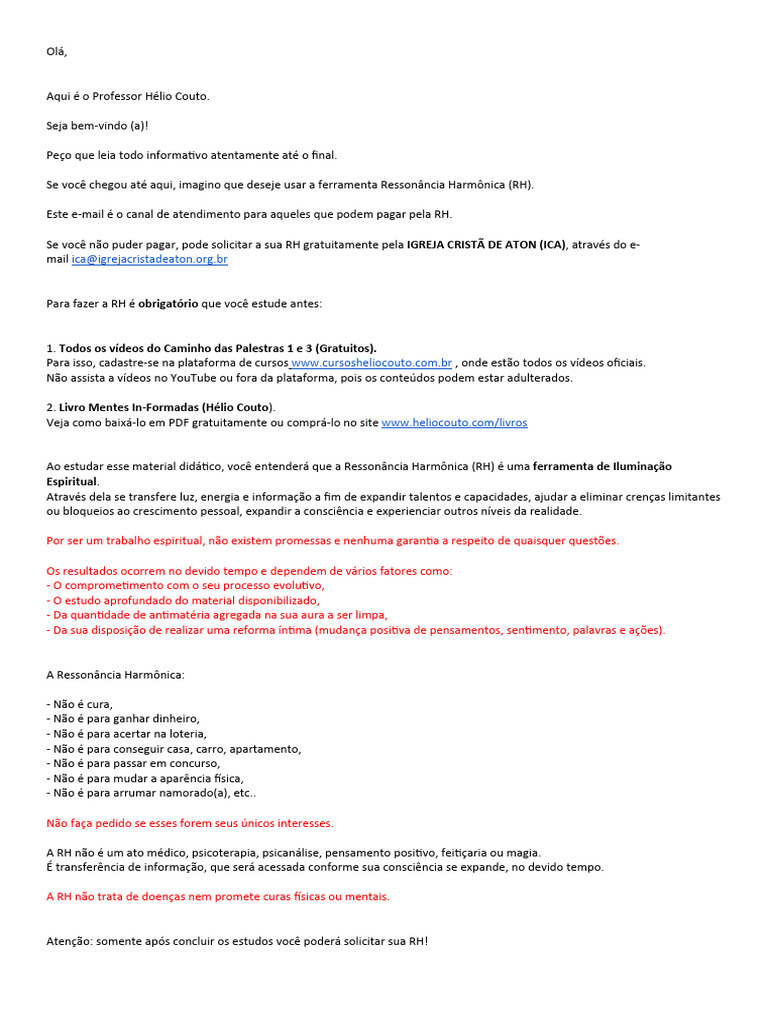 Olá,

Aqui é o Professor Hélio Couto.

Seja bem-vindo (a)!

Peço que leia todo informativo atentamente até o final.

Se você chegou até aqui, imagino que deseje usar a ferramenta Ressonância Harmônica (RH).

Este e-mail é o canal de atendimento para aqueles que podem pagar pela RH.

Se você não puder pagar, pode solicitar a sua RH gratuitamente pela IGREJA CRISTÃ DE ATON (ICA), através do e-mail ica@igrejacristadeaton.org.br

Para fazer a RH é obrigatório que você estude antes:

1. Todos os vídeos do Caminho das Palestras 1 e 3 (Gratuitos).
Para isso, cadastre-se na plataforma de cursos www.cursosheliocouto.com.br , onde estão todos os vídeos oficiais.
Não assista a vídeos no YouTube ou fora da plataforma, pois os conteúdos podem estar adulterados.

2. Livro Mentes In-Formadas (Hélio Couto).
Veja como baixá-lo em PDF gratuitamente ou comprá-lo no site www.heliocouto.com/livros

Ao estudar esse material didático, você entenderá que a Ressonância Harmônica (RH) é uma ferramenta de Iluminação Espiritual.
Através dela se transfere luz, energia e informação a fim de expandir talentos e capacidades, ajudar a eliminar crenças limitantes ou bloqueios ao crescimento pessoal, expandir a consciência e experienciar outros níveis da realidade.

Por ser um trabalho espiritual, não existem promessas e nenhuma garantia a respeito de quaisquer questões.

Os resultados ocorrem no devido tempo e dependem de vários fatores como:
- O comprometimento com o seu processo evolutivo,
- O estudo aprofundado do material disponibilizado,
- Da quantidade de antimatéria agregada na sua aura a ser limpa,
- Da sua disposição de realizar uma reforma íntima (mudança positiva de pensamentos, sentimento, palavras e ações).

A Ressonância Harmônica:

- Não é cura,
- Não é para ganhar dinheiro,
- Não é para acertar na loteria,
- Não é para conseguir casa, carro, apartamento,
- Não é para passar em concurso,
- Não é para mudar a aparência física,
- Não é para arrumar namorado(a), etc..

Não faça pedido se esses forem seus únicos interesses.

A RH não é um ato médico, psicoterapia, psicanálise, pensamento positivo, feitiçaria ou magia.
É transferência de informação, que será acessada conforme sua consciência se expande, no devido tempo.

A RH não trata de doenças nem promete curas físicas ou mentais.

Atenção: somente após concluir os estudos você poderá solicitar sua RH!